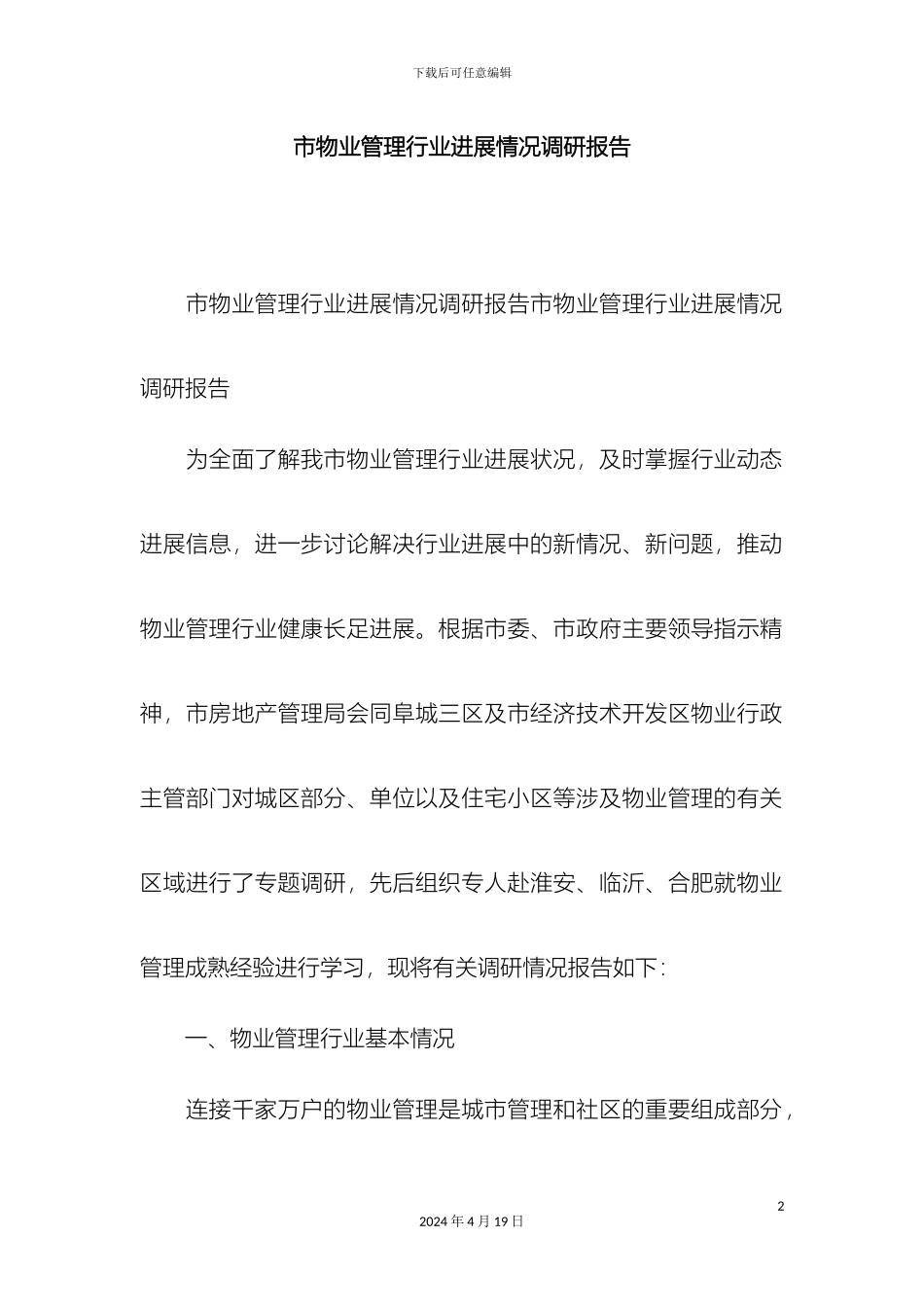 下载后可任意编辑

市物业管理行业进展情况调研报告

市物业管理行业进展情况调研报告市物业管理行业进展情况调研报告

为全面了解我市物业管理行业进展状况，及时掌握行业动态进展信息，进一步讨论解决行业进展中的新情况、新问题，推动物业管理行业健康长足进展。根据市委、市政府主要领导指示精神，市房地产管理局会同阜城三区及市经济技术开发区物业行政主管部门对城区部分、单位以及住宅小区等涉及物业管理的有关区域进行了专题调研，先后组织专人赴淮安、临沂、合肥就物业管理成熟经验进行学习，现将有关调研情况报告如下：

一、物业管理行业基本情况

连接千家万户的物业管理是城市管理和社区的重要组成部分，

2

2024 年 4 月 19 日